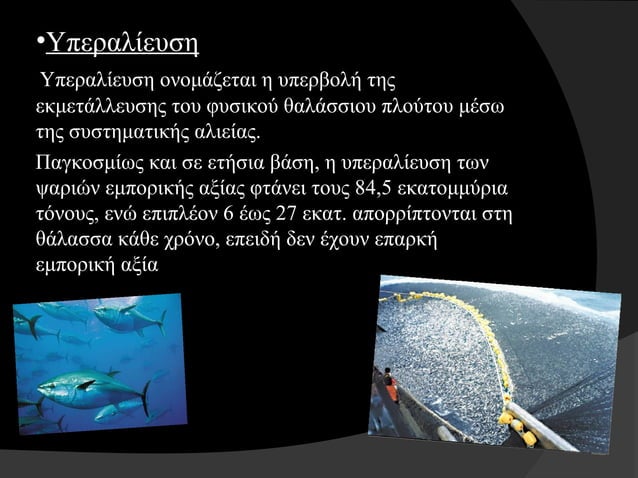 •Υπεραλίευση

Υπεραλίευση ονομάζεται η υπερβολή της εκμετάλλευσης του φυσικού θαλάσσιου πλούτου μέσω της συστηματικής αλιείας.

Παγκοσμίως και σε ετήσια βάση, η υπεραλίευση των ψαριών εμπορικής αξίας φτάνει τους 84,5 εκατομμύρια τόνους, ενώ επιπλέον 6 έως 27 εκατ. απορρίπτονται στη θάλασσα κάθε χρόνο, επειδή δεν έχουν επαρκή εμπορική αξία